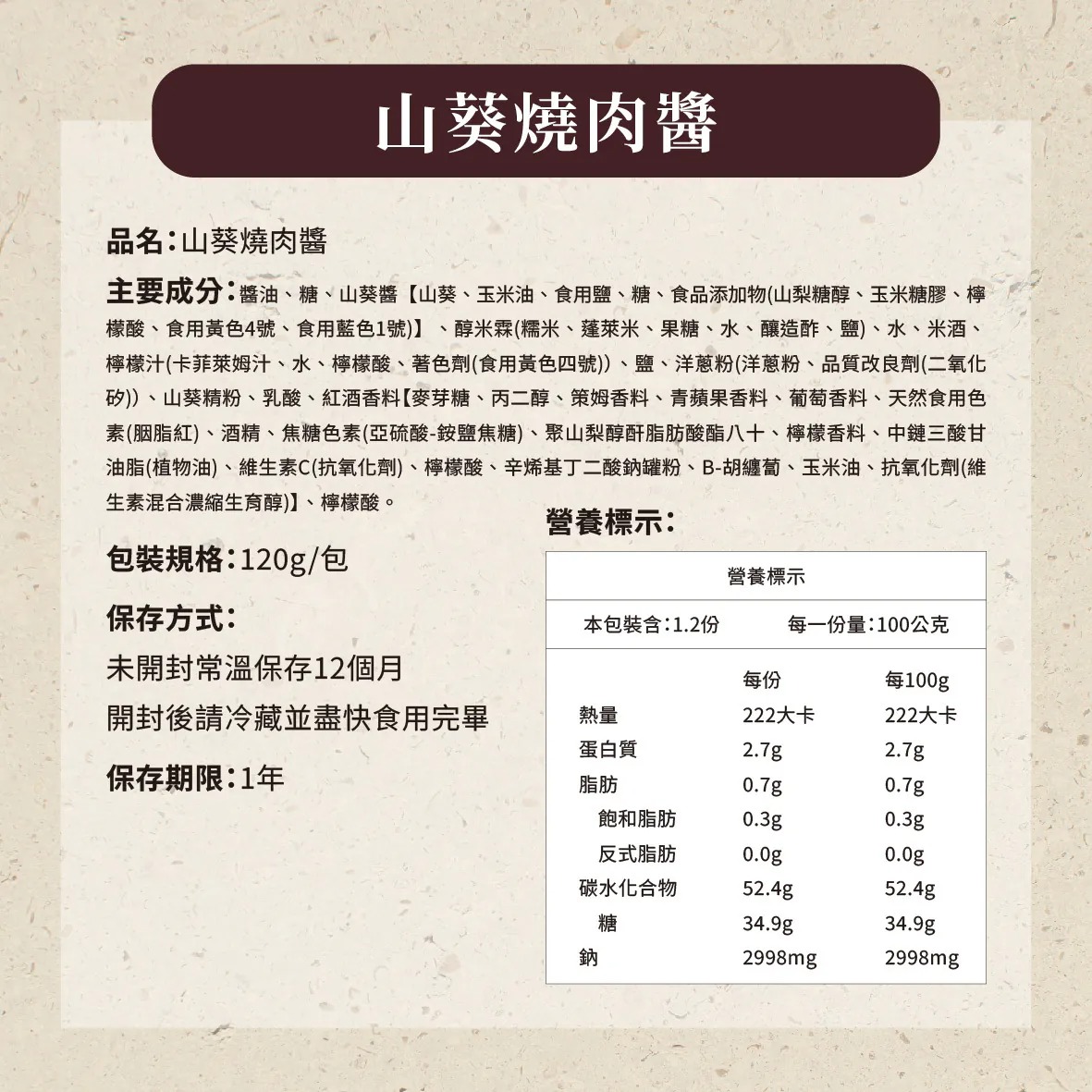 山葵燒肉醬

品名：山葵燒肉醬

主要成分：醬油、糖、山葵醬【山葵、玉米油、食用鹽、糖、食品添加物(山梨糖醇、玉米糖膠、檸檬酸、食用黃色4號、食用藍色1號)】、醇米霖(糯米、蓬萊米、果糖、水、釀造酢、鹽)、水、米酒、檸檬汁(卡菲萊姆汁、水、檸檬酸、著色劑(食用黃色四號))、鹽、洋蔥粉(洋蔥粉、品質改良劑(二氧化矽))、山葵精粉、乳酸、紅酒香料【麥芽糖、丙二醇、策姆香料、青蘋果香料、葡萄香料、天然食用色素(胭脂紅)、酒精、焦糖色素(亞硫酸-銨鹽焦糖)、聚山梨醇酐脂肪酸酯八十、檸檬香料、中鏈三酸甘油脂(植物油)、維生素C(抗氧化劑)、檸檬酸、辛烯基丁二酸鈉罐粉、B-胡纏蔔、玉米油、抗氧化劑(維生素混合濃縮生育醇)】、檸檬酸。

包裝規格：120g/包

保存方式：

未開封常溫保存12個月
開封後請冷藏並盡快食用完畢

保存期限：1年

營養標示：

營養標示

本包裝含：1.2份　每一份量：100公克

| | 每份 | 每100g |
|---|---|---|
| 熱量 | 222大卡 | 222大卡 |
| 蛋白質 | 2.7g | 2.7g |
| 脂肪 | 0.7g | 0.7g |
| 飽和脂肪 | 0.3g | 0.3g |
| 反式脂肪 | 0.0g | 0.0g |
| 碳水化合物 | 52.4g | 52.4g |
| 糖 | 34.9g | 34.9g |
| 鈉 | 2998mg | 2998mg |